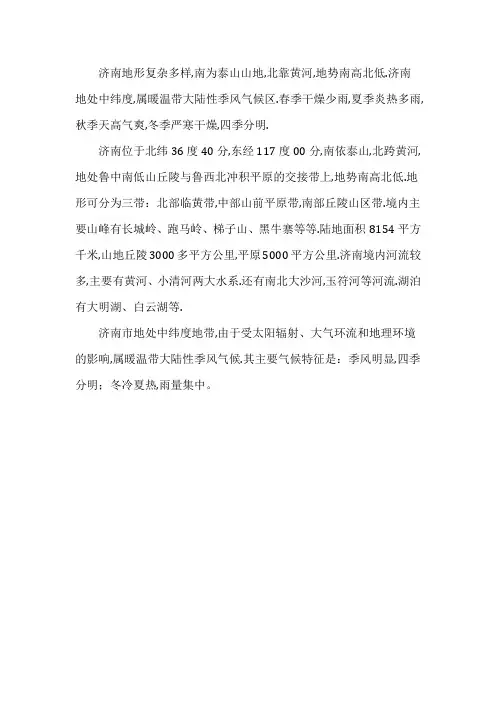 济南地形复杂多样,南为泰山山地,北靠黄河,地势南高北低.济南地处中纬度,属暖温带大陆性季风气候区.春季干燥少雨,夏季炎热多雨,秋季天高气爽,冬季严寒干燥,四季分明.

济南位于北纬 36 度 40 分,东经 117 度 00 分,南依泰山,北跨黄河,地处鲁中南低山丘陵与鲁西北冲积平原的交接带上,地势南高北低.地形可分为三带：北部临黄带,中部山前平原带,南部丘陵山区带.境内主要山峰有长城岭、跑马岭、梯子山、黑牛寨等等.陆地面积 8154 平方千米,山地丘陵 3000 多平方公里,平原 5000 平方公里.济南境内河流较多,主要有黄河、小清河两大水系.还有南北大沙河,玉符河等河流.湖泊有大明湖、白云湖等.

济南市地处中纬度地带,由于受太阳辐射、大气环流和地理环境的影响,属暖温带大陆性季风气候.其主要气候特征是：季风明显,四季分明；冬冷夏热,雨量集中。